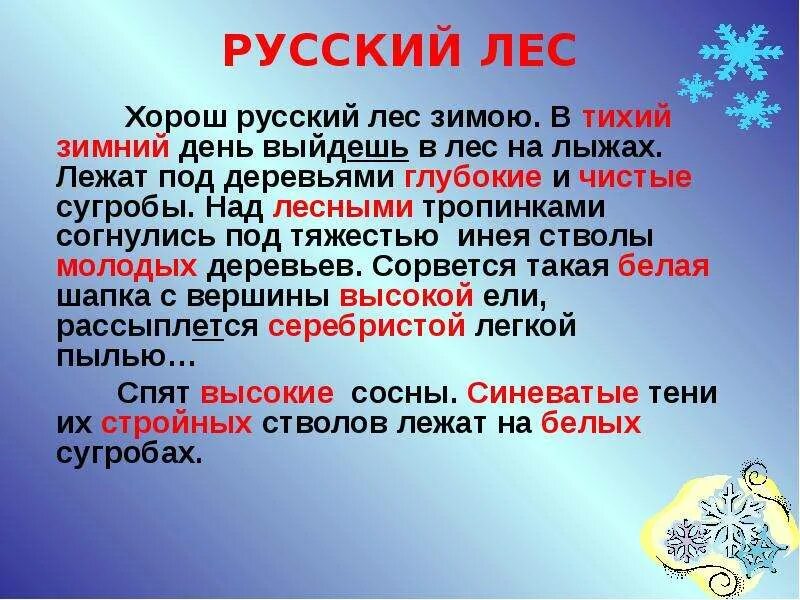 РУССКИЙ ЛЕС

Хорош русский лес зимою. В тихий зимний день выйдешь в лес на лыжах. Лежат под деревьями глубокие и чистые сугробы. Над лесными тропинками согнулись под тяжестью инея стволы молодых деревьев. Сорвется такая белая шапка с вершины высокой ели, рассыплется серебристой легкой пылью…

Спят высокие сосны. Синеватые тени их стройных стволов лежат на белых сугробах.